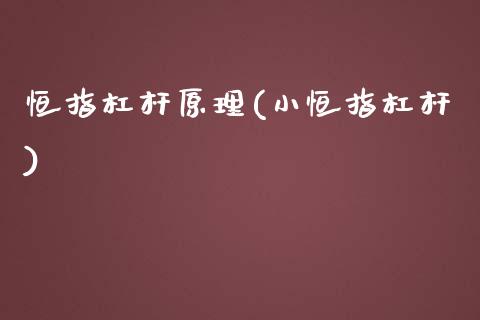 恒指杠杆原理(小恒指杠杆)